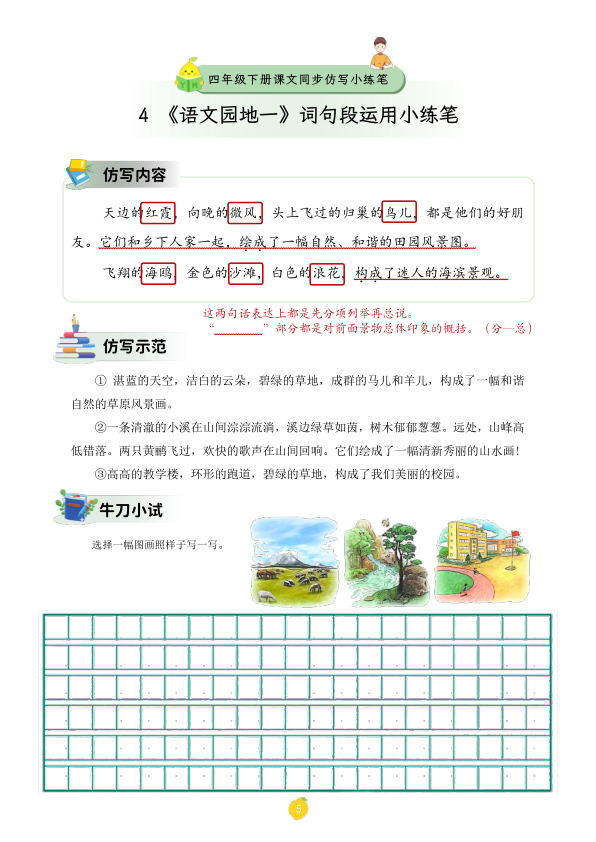 四年级下册课文同步仿写小练笔

4 《语文园地一》词句段运用小练笔

仿写内容

天边的红霞，向晚的微风，头上飞过的归巢的鸟儿，都是他们的好朋友。它们和乡下人家一起，绘成了一幅自然、和谐的田园风景图。

飞翔的海鸥，金色的沙滩，白色的浪花，构成了迷人的海滨景观。

这两句话表达上都是先分项列举再总说。
“________”部分都是对前面景物总体印象的概括。（分—总）

仿写示范

① 湛蓝的天空，洁白的云朵，碧绿的草地，成群的马儿和羊儿，构成了一幅和谐自然的草原风景画。

②一条清澈的小溪在山间淙淙流淌，溪边绿草如茵，树木郁郁葱葱。远处，山峰高低错落。两只黄鹂飞过，欢快的歌声在山间回响。它们绘成了一幅清新秀丽的山水画！

③高高的教学楼，环形的跑道，碧绿的草地，构成了我们美丽的校园。

牛刀小试

选择一幅图画照样子写一写。

5